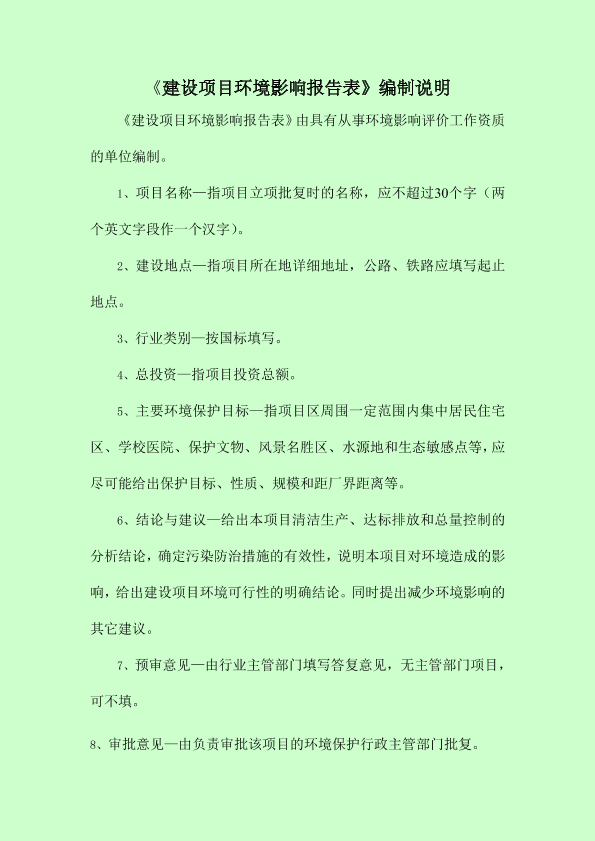 《建设项目环境影响报告表》编制说明

《建设项目环境影响报告表》由具有从事环境影响评价工作资质的单位编制。

1、项目名称—指项目立项批复时的名称，应不超过30个字（两个英文字段作一个汉字）。

2、建设地点—指项目所在地详细地址，公路、铁路应填写起止地点。

3、行业类别—按国标填写。

4、总投资—指项目投资总额。

5、主要环境保护目标—指项目区周围一定范围内集中居民住宅区、学校医院、保护文物、风景名胜区、水源地和生态敏感点等，应尽可能给出保护目标、性质、规模和距厂界距离等。

6、结论与建议—给出本项目清洁生产、达标排放和总量控制的分析结论，确定污染防治措施的有效性，说明本项目对环境造成的影响，给出建设项目环境可行性的明确结论。同时提出减少环境影响的其它建议。

7、预审意见—由行业主管部门填写答复意见，无主管部门项目，可不填。

8、审批意见—由负责审批该项目的环境保护行政主管部门批复。